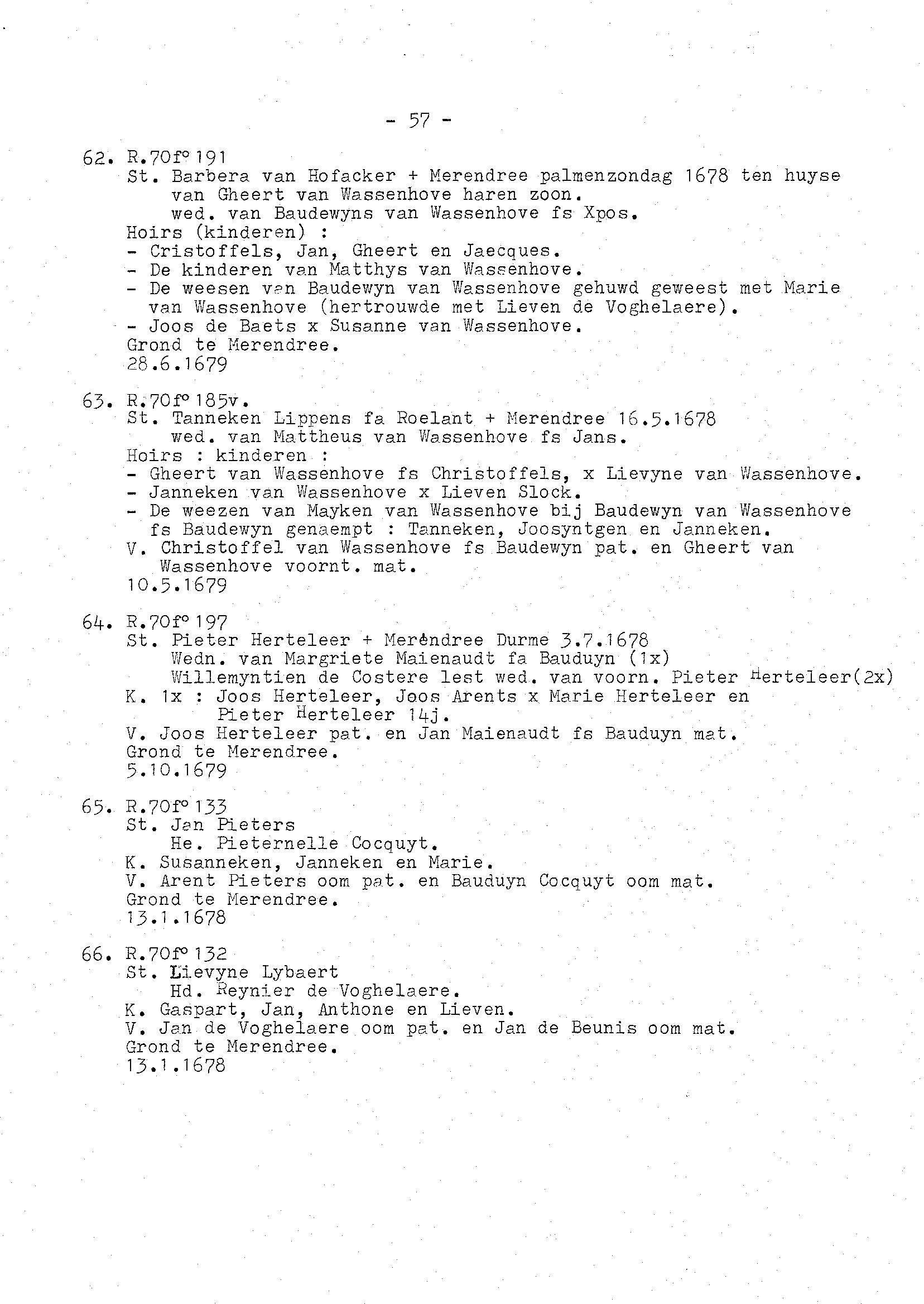 - 57 -

62. R.70f° 191
St. Barbera van Hofacker + Merendree palmenzondag 1678 ten huyse van Gheert van Wassenhove haren zoon.
wed. van Baudewyns van Wassenhove fs Xpos.
Hoirs (kinderen) :
- Cristoffels, Jan, Gheert en Jaecques.
- De kinderen van Matthys van Wassenhove.
- De weesen van Baudewyn van Wassenhove gehuwd geweest met Marie van Wassenhove (hertrouwde met Lieven de Voghelaere).
- Joos de Baets x Susanne van Wassenhove.
Grond te Merendree.
28.6.1679

63. R.70f° 185v.
St. Tanneken Lippens fa Roelant + Merendree 16.5.1678
wed. van Mattheus van Wassenhove fs Jans.
Hoirs : kinderen :
- Gheert van Wassenhove fs Christoffels, x Lievyne van Wassenhove.
- Janneken van Wassenhove x Lieven Slock.
- De weezen van Mayken van Wassenhove bij Baudewyn van Wassenhove fs Baudewyn genaempt : Tanneken, Joosyntgen en Janneken.
V. Christoffel van Wassenhove fs Baudewyn pat. en Gheert van Wassenhove voornt. mat.
10.5.1679

64. R.70f° 197
St. Pieter Herteleer + Merendree Durme 3.7.1678
Wedn. van Margriete Maienaudt fa Bauduyn (1x)
Willemyntien de Costere lest wed. van voorn. Pieter Herteleer(2x)
K. 1x : Joos Herteleer, Joos Arents x Marie Herteleer en Pieter Herteleer 14j.
V. Joos Herteleer pat. en Jan Maienaudt fs Bauduyn mat.
Grond te Merendree.
5.10.1679

65. R.70f° 133
St. Jan Pieters
He. Pieternelle Cocquyt.
K. Susanneken, Janneken en Marie.
V. Arent Pieters oom pat. en Bauduyn Cocquyt oom mat.
Grond te Merendree.
13.1.1678

66. R.70f° 132
St. Lievyne Lybaert
Hd. Reynier de Voghelaere.
K. Gaspart, Jan, Anthone en Lieven.
V. Jan de Voghelaere oom pat. en Jan de Beunis oom mat.
Grond te Merendree.
13.1.1678